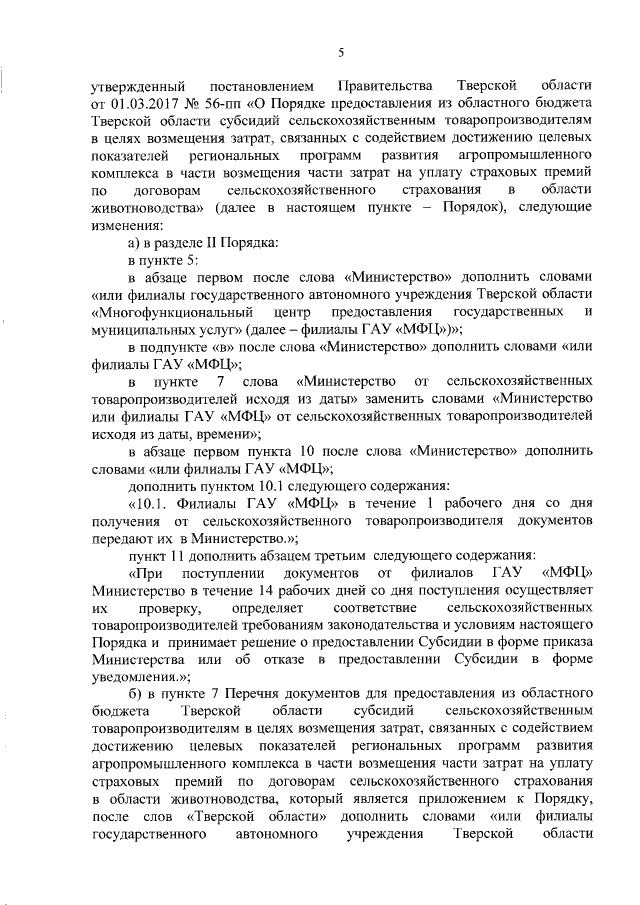 5

утвержденный постановлением Правительства Тверской области от 01.03.2017 № 56-пп «О Порядке предоставления из областного бюджета Тверской области субсидий сельскохозяйственным товаропроизводителям в целях возмещения затрат, связанных с содействием достижению целевых показателей региональных программ развития агропромышленного комплекса в части возмещения части затрат на уплату страховых премий по договорам сельскохозяйственного страхования в области животноводства» (далее в настоящем пункте – Порядок), следующие изменения:

а) в разделе II Порядка:

в пункте 5:

в абзаце первом после слова «Министерство» дополнить словами «или филиалы государственного автономного учреждения Тверской области «Многофункциональный центр предоставления государственных и муниципальных услуг» (далее – филиалы ГАУ «МФЦ»)»;

в подпункте «в» после слова «Министерство» дополнить словами «или филиалы ГАУ «МФЦ»;

в пункте 7 слова «Министерство от сельскохозяйственных товаропроизводителей исходя из даты» заменить словами «Министерство или филиалы ГАУ «МФЦ» от сельскохозяйственных товаропроизводителей исходя из даты, времени»;

в абзаце первом пункта 10 после слова «Министерство» дополнить словами «или филиалы ГАУ «МФЦ»;

дополнить пунктом 10.1 следующего содержания:

«10.1. Филиалы ГАУ «МФЦ» в течение 1 рабочего дня со дня получения от сельскохозяйственного товаропроизводителя документов передают их в Министерство.»;

пункт 11 дополнить абзацем третьим следующего содержания:

«При поступлении документов от филиалов ГАУ «МФЦ» Министерство в течение 14 рабочих дней со дня поступления осуществляет их проверку, определяет соответствие сельскохозяйственных товаропроизводителей требованиям законодательства и условиям настоящего Порядка и принимает решение о предоставлении Субсидии в форме приказа Министерства или об отказе в предоставлении Субсидии в форме уведомления.»;

б) в пункте 7 Перечня документов для предоставления из областного бюджета Тверской области субсидий сельскохозяйственным товаропроизводителям в целях возмещения затрат, связанных с содействием достижению целевых показателей региональных программ развития агропромышленного комплекса в части возмещения части затрат на уплату страховых премий по договорам сельскохозяйственного страхования в области животноводства, который является приложением к Порядку, после слов «Тверской области» дополнить словами «или филиалы государственного автономного учреждения Тверской области